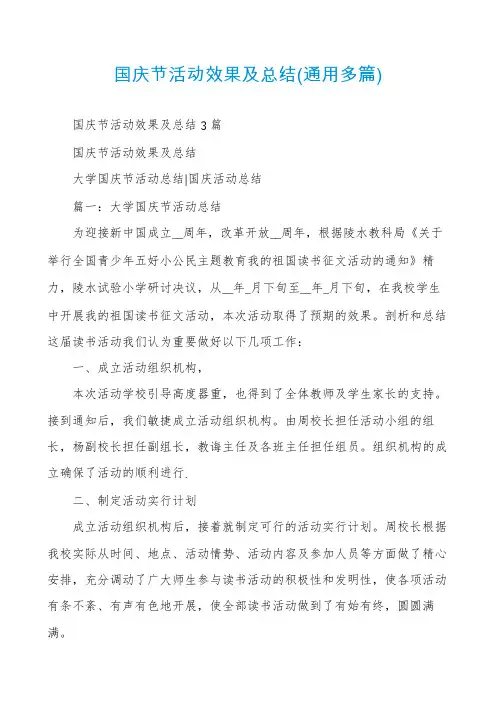 国庆节活动效果及总结(通用多篇)

国庆节活动效果及总结 3 篇

国庆节活动效果及总结

大学国庆节活动总结|国庆活动总结

篇一：大学国庆节活动总结

为迎接新中国成立__周年，改革开放__周年，根据陵水教科局《关于举行全国青少年五好小公民主题教育我的祖国读书征文活动的通知》精力，陵水试验小学研讨决议，从__年_月下旬至__年_月下旬，在我校学生中开展我的祖国读书征文活动，本次活动取得了预期的效果。剖析和总结这届读书活动我们认为重要做好以下几项工作：

一、成立活动组织机构，

本次活动学校引导高度器重，也得到了全体教师及学生家长的支持。接到通知后，我们敏捷成立活动组织机构。由周校长担任活动小组的组长，杨副校长担任副组长，教诲主任及各班主任担任组员。组织机构的成立确保了活动的顺利进行.

二、制定活动实行计划

成立活动组织机构后，接着就制定可行的活动实行计划。周校长根据我校实际从时间、地点、活动情势、活动内容及参加人员等方面做了精心安排，充分调动了广大师生参与读书活动的积极性和发明性，使各项活动有条不紊、有声有色地开展，使全部读书活动做到了有始有终，圆圆满满。